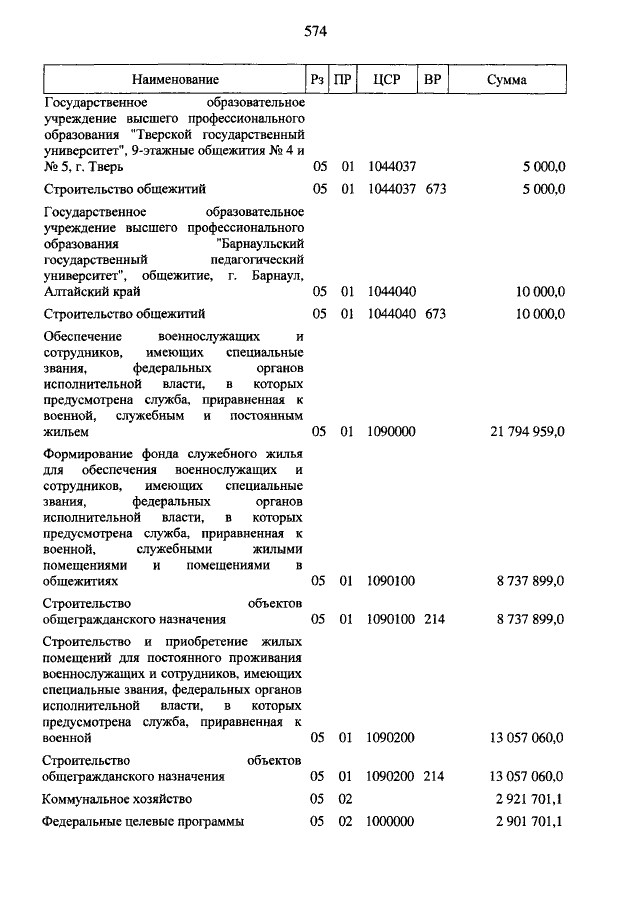 574

| Наименование | Рз | ПР | ЦСР | ВР | Сумма |
|---|---|---|---|---|---|
| Государственное образовательное учреждение высшего профессионального образования "Тверской государственный университет", 9-этажные общежития № 4 и № 5, г. Тверь | 05 | 01 | 1044037 | | 5 000,0 |
| Строительство общежитий | 05 | 01 | 1044037 | 673 | 5 000,0 |
| Государственное образовательное учреждение высшего профессионального образования "Барнаульский государственный педагогический университет", общежитие, г. Барнаул, Алтайский край | 05 | 01 | 1044040 | | 10 000,0 |
| Строительство общежитий | 05 | 01 | 1044040 | 673 | 10 000,0 |
| Обеспечение военнослужащих и сотрудников, имеющих специальные звания, федеральных органов исполнительной власти, в которых предусмотрена служба, приравненная к военной, служебным и постоянным жильем | 05 | 01 | 1090000 | | 21 794 959,0 |
| Формирование фонда служебного жилья для обеспечения военнослужащих и сотрудников, имеющих специальные звания, федеральных органов исполнительной власти, в которых предусмотрена служба, приравненная к военной, служебными жилыми помещениями и помещениями в общежитиях | 05 | 01 | 1090100 | | 8 737 899,0 |
| Строительство объектов общегражданского назначения | 05 | 01 | 1090100 | 214 | 8 737 899,0 |
| Строительство и приобретение жилых помещений для постоянного проживания военнослужащих и сотрудников, имеющих специальные звания, федеральных органов исполнительной власти, в которых предусмотрена служба, приравненная к военной | 05 | 01 | 1090200 | | 13 057 060,0 |
| Строительство объектов общегражданского назначения | 05 | 01 | 1090200 | 214 | 13 057 060,0 |
| Коммунальное хозяйство | 05 | 02 | | | 2 921 701,1 |
| Федеральные целевые программы | 05 | 02 | 1000000 | | 2 901 701,1 |